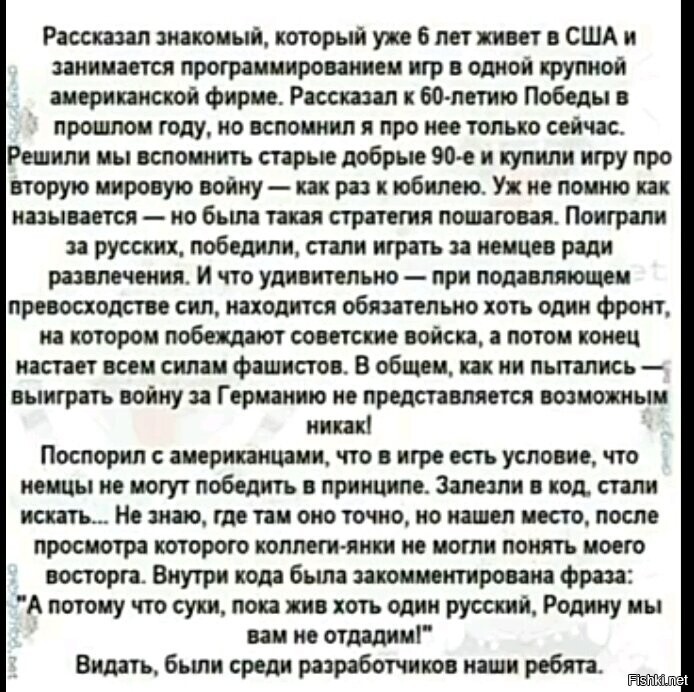 Рассказал знакомый, который уже 6 лет живет в США и занимается программированием игр в одной крупной американской фирме. Рассказал к 60-летию Победы в прошлом году, но вспомнил я про нее только сейчас. Решили мы вспомнить старые добрые 90-е и купили игру про вторую мировую войну — как раз к юбилею. Уж не помню как называется — но была такая стратегия пошаговая. Поиграли за русских, победили, стали играть за немцев ради развлечения. И что удивительно — при подавляющем превосходстве сил, находится обязательно хоть один фронт, на котором побеждают советские войска, а потом конец настает всем силам фашистов. В общем, как ни пытались — выиграть войну за Германию не представляется возможным никак!
Поспорил с американцами, что в игре есть условие, что немцы не могут победить в принципе. Залезли в код, стали искать... Не знаю, где там оно точно, но нашел место, после просмотра которого коллеги-янки не могли понять моего восторга. Внутри кода была закомментирована фраза: "А потому что суки, пока жив хоть один русский, Родину мы вам не отдадим!"
Видать, были среди разработчиков наши ребята.

Fishki.net